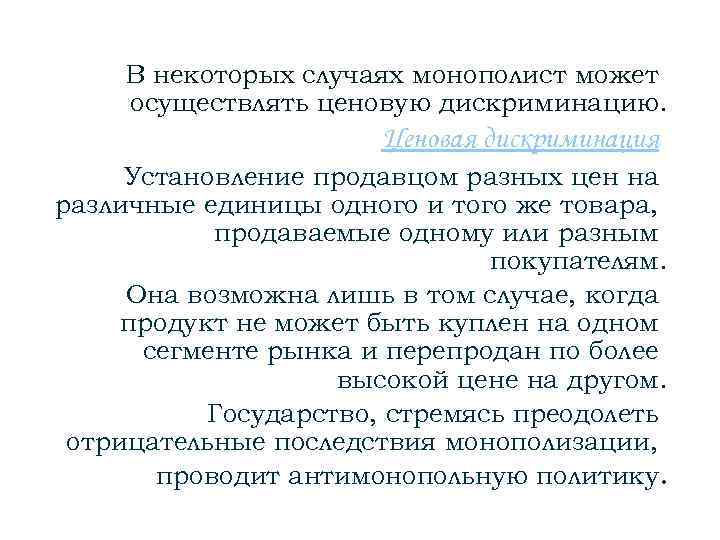 В некоторых случаях монополист может осуществлять ценовую дискриминацию.

Ценовая дискриминация

Установление продавцом разных цен на различные единицы одного и того же товара, продаваемые одному или разным покупателям.

Она возможна лишь в том случае, когда продукт не может быть куплен на одном сегменте рынка и перепродан по более высокой цене на другом.

Государство, стремясь преодолеть отрицательные последствия монополизации, проводит антимонопольную политику.